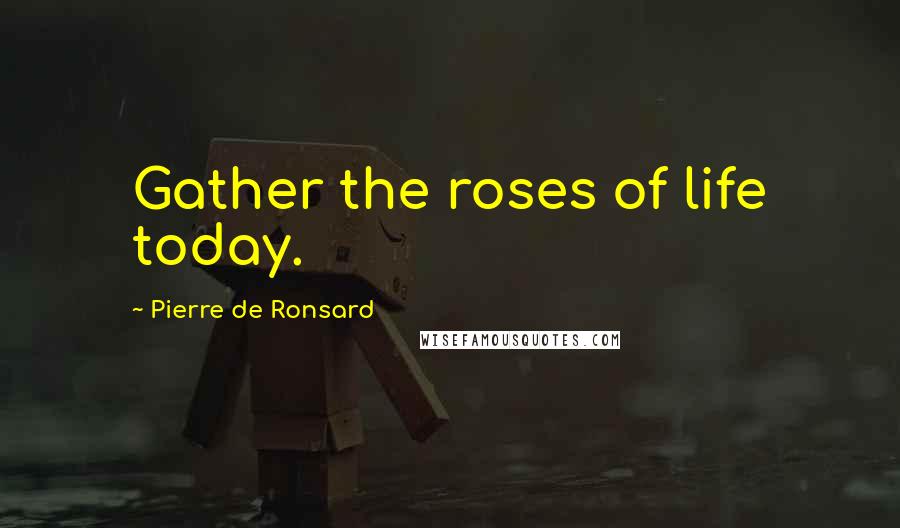 Gather the roses of life today.

~ Pierre de Ronsard

WISEFAMOUSQUOTES.COM